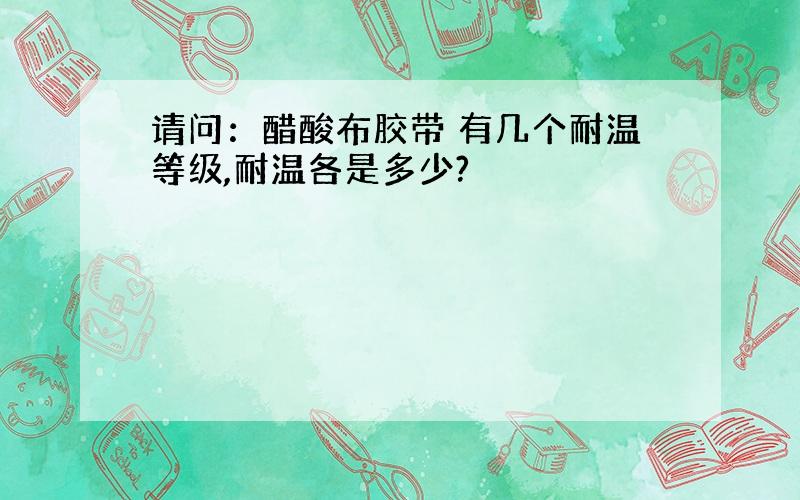 请问：醋酸布胶带 有几个耐温等级,耐温各是多少?

ABC

Back to School